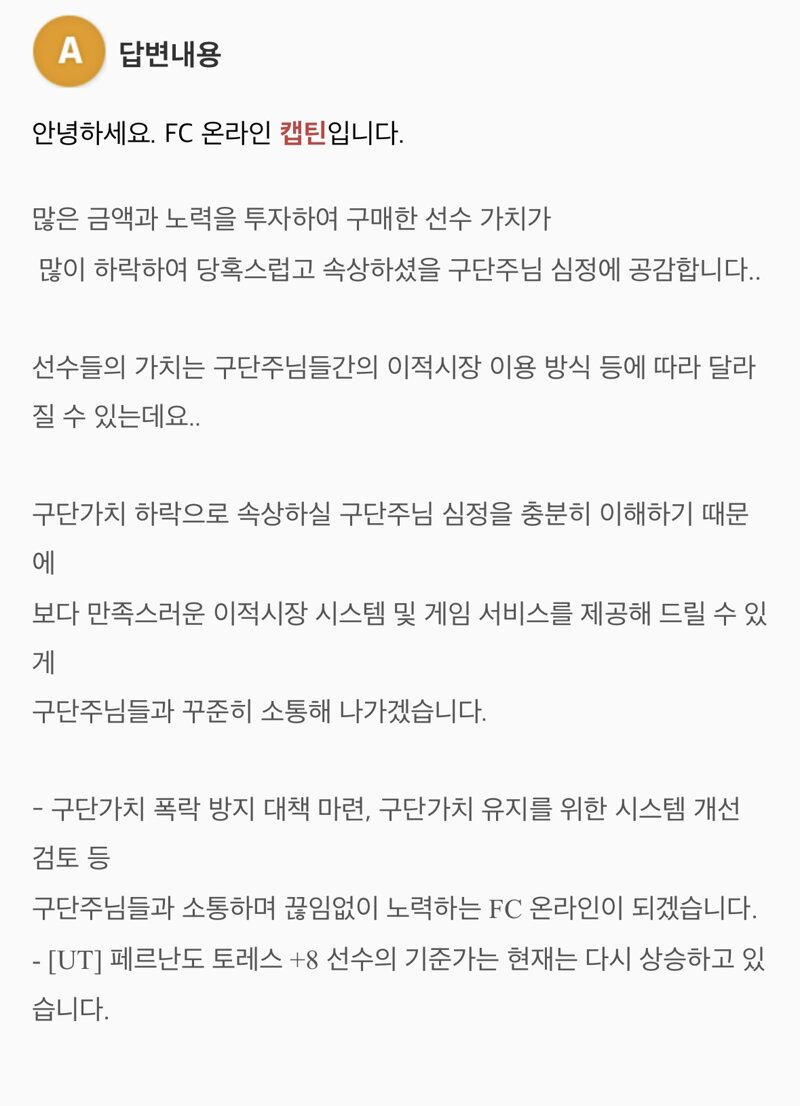 A 답변내용

안녕하세요. FC 온라인 캡틴입니다.

많은 금액과 노력을 투자하여 구매한 선수 가치가
많이 하락하여 당혹스럽고 속상하셨을 구단주님 심정에 공감합니다..

선수들의 가치는 구단주님들간의 이적시장 이용 방식 등에 따라 달라질 수 있는데요..

구단가치 하락으로 속상하실 구단주님 심정을 충분히 이해하기 때문에
보다 만족스러운 이적시장 시스템 및 게임 서비스를 제공해 드릴 수 있게
구단주님들과 꾸준히 소통해 나가겠습니다.

- 구단가치 폭락 방지 대책 마련, 구단가치 유지를 위한 시스템 개선 검토 등
구단주님들과 소통하며 끊임없이 노력하는 FC 온라인이 되겠습니다.
- [UT] 페르난도 토레스 +8 선수의 기준가는 현재는 다시 상승하고 있습니다.